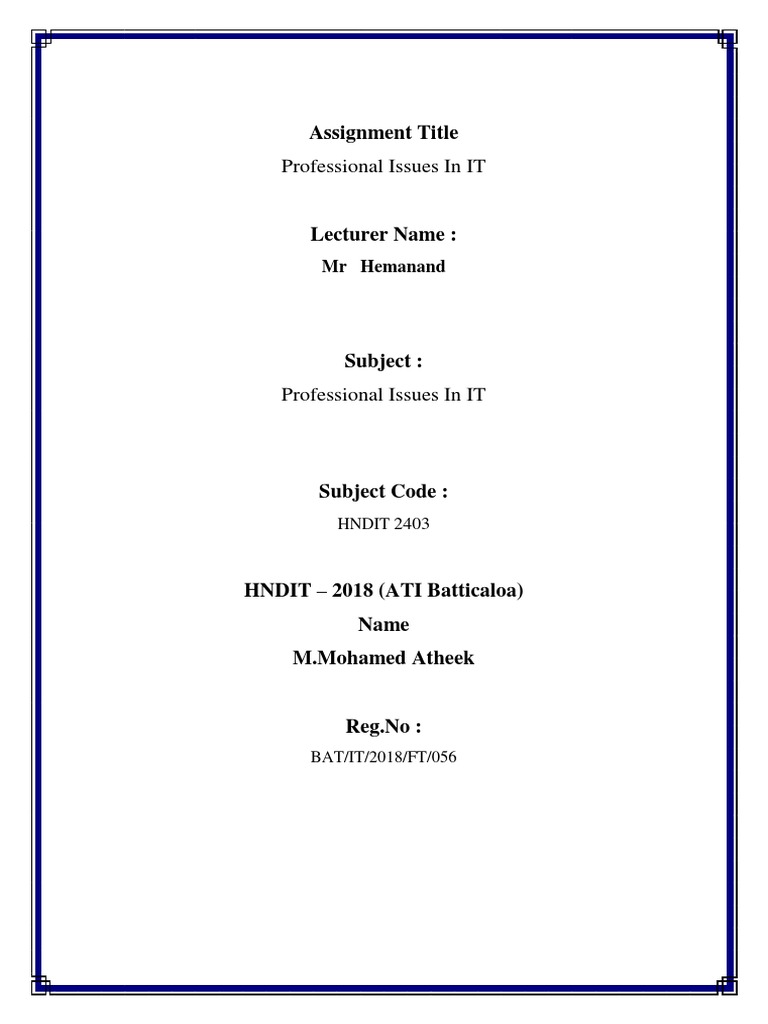 Assignment Title
Professional Issues In IT

Lecturer Name :
Mr Hemanand

Subject :
Professional Issues In IT

Subject Code :
HNDIT 2403

HNDIT – 2018 (ATI Batticaloa)
Name
M.Mohamed Atheek

Reg.No :
BAT/IT/2018/FT/056